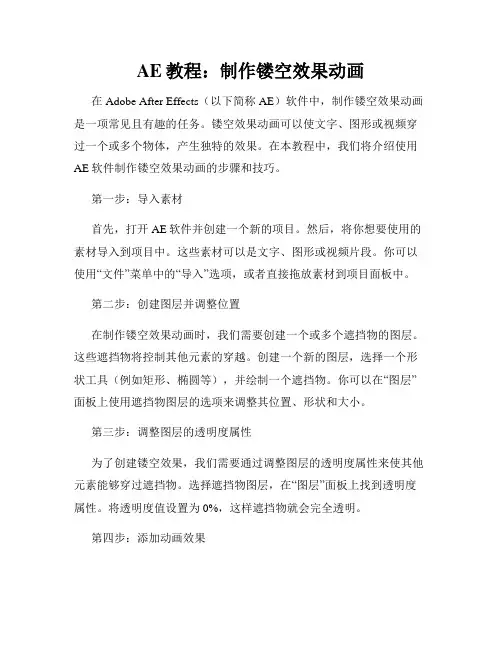 AE 教程：制作镂空效果动画

在 Adobe After Effects（以下简称 AE）软件中，制作镂空效果动画是一项常见且有趣的任务。镂空效果动画可以使文字、图形或视频穿过一个或多个物体，产生独特的效果。在本教程中，我们将介绍使用 AE 软件制作镂空效果动画的步骤和技巧。

第一步：导入素材

首先，打开 AE 软件并创建一个新的项目。然后，将你想要使用的素材导入到项目中。这些素材可以是文字、图形或视频片段。你可以使用“文件”菜单中的“导入”选项，或者直接拖放素材到项目面板中。

第二步：创建图层并调整位置

在制作镂空效果动画时，我们需要创建一个或多个遮挡物的图层。这些遮挡物将控制其他元素的穿越。创建一个新的图层，选择一个形状工具（例如矩形、椭圆等），并绘制一个遮挡物。你可以在“图层”面板上使用遮挡物图层的选项来调整其位置、形状和大小。

第三步：调整图层的透明度属性

为了创建镂空效果，我们需要通过调整图层的透明度属性来使其他元素能够穿过遮挡物。选择遮挡物图层，在“图层”面板上找到透明度属性。将透明度值设置为 0%，这样遮挡物就会完全透明。

第四步：添加动画效果